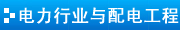 电力行业与配电工程